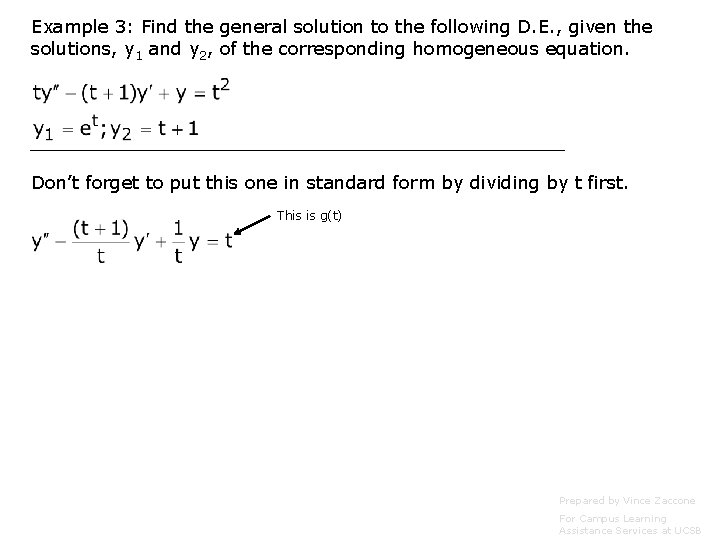 Example 3: Find the general solution to the following D.E., given the solutions, $y_1$ and $y_2$, of the corresponding homogeneous equation.

$ty'' - (t+1)y' + y = t^2$

$y_1 = e^t; y_2 = t+1$

Don't forget to put this one in standard form by dividing by t first.

$y'' - \frac{(t+1)}{t}y' + \frac{1}{t}y = t$

This is g(t)

Prepared by Vince Zaccone

For Campus Learning Assistance Services at UCSB